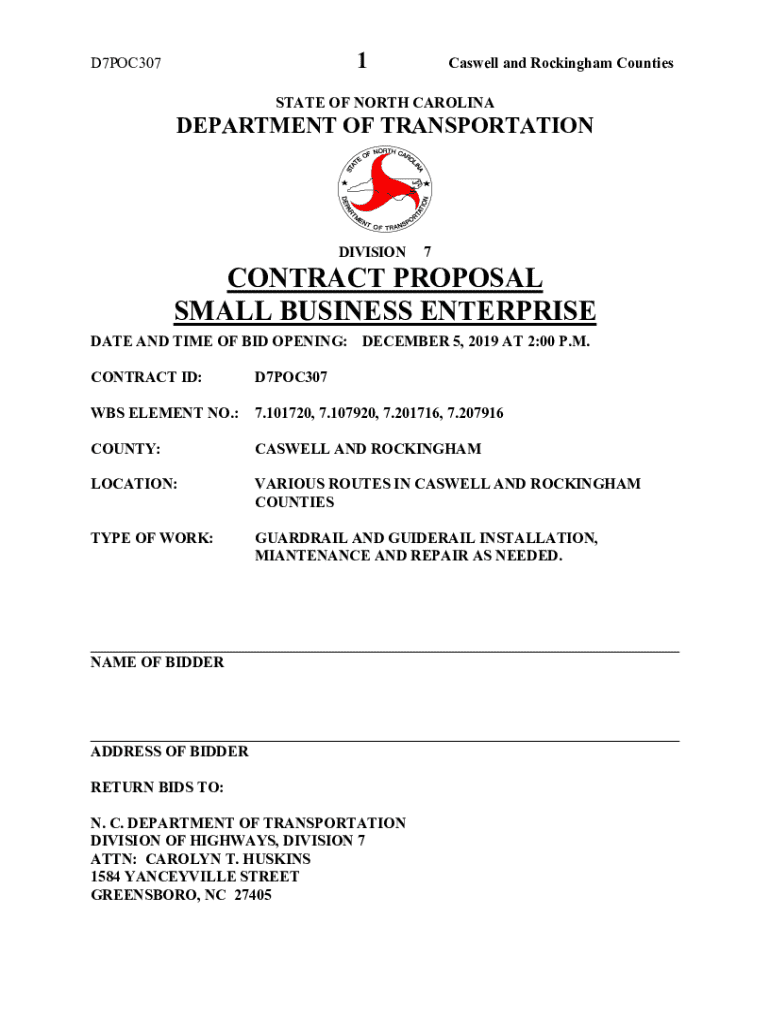 D7POC307 1 Caswell and Rockingham Counties

STATE OF NORTH CAROLINA

DEPARTMENT OF TRANSPORTATION

STATE OF NORTH CAROLINA

DEPARTMENT OF TRANSPORTATION

DIVISION 7

CONTRACT PROPOSAL
SMALL BUSINESS ENTERPRISE

DATE AND TIME OF BID OPENING: DECEMBER 5, 2019 AT 2:00 P.M.

CONTRACT ID: D7POC307

WBS ELEMENT NO.: 7.101720, 7.107920, 7.201716, 7.207916

COUNTY: CASWELL AND ROCKINGHAM

LOCATION: VARIOUS ROUTES IN CASWELL AND ROCKINGHAM COUNTIES

TYPE OF WORK: GUARDRAIL AND GUIDERAIL INSTALLATION, MIANTENANCE AND REPAIR AS NEEDED.

NAME OF BIDDER

ADDRESS OF BIDDER

RETURN BIDS TO:

N. C. DEPARTMENT OF TRANSPORTATION
DIVISION OF HIGHWAYS, DIVISION 7
ATTN: CAROLYN T. HUSKINS
1584 YANCEYVILLE STREET
GREENSBORO, NC 27405